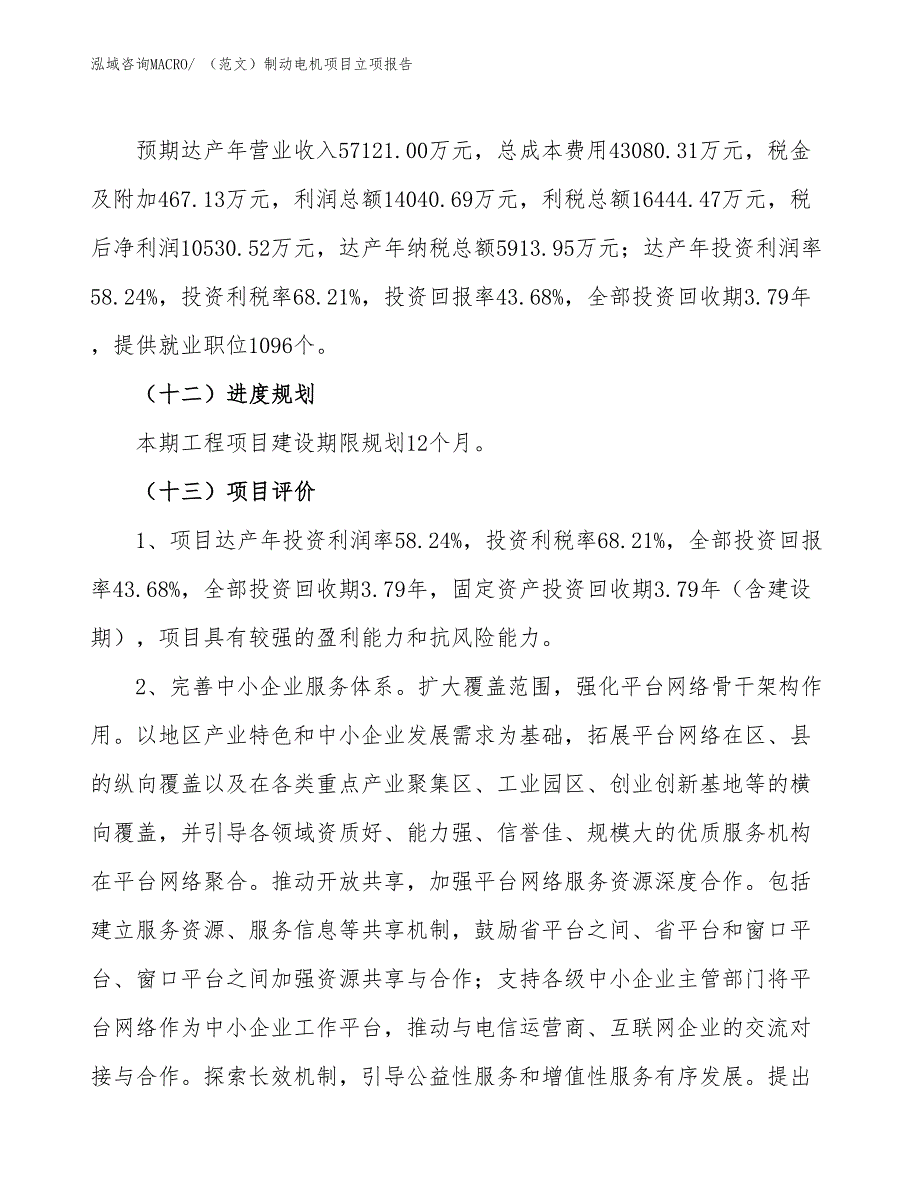 泓域咨询MACRO/ （范文）制动电机项目立项报告

预期达产年营业收入57121.00万元，总成本费用43080.31万元，税金及附加467.13万元，利润总额14040.69万元，利税总额16444.47万元，税后净利润10530.52万元，达产年纳税总额5913.95万元；达产年投资利润率58.24%，投资利税率68.21%，投资回报率43.68%，全部投资回收期3.79年，提供就业职位1096个。

（十二）进度规划

本期工程项目建设期限规划12个月。

（十三）项目评价

1、项目达产年投资利润率58.24%，投资利税率68.21%，全部投资回报率43.68%，全部投资回收期3.79年，固定资产投资回收期3.79年（含建设期），项目具有较强的盈利能力和抗风险能力。

2、完善中小企业服务体系。扩大覆盖范围，强化平台网络骨干架构作用。以地区产业特色和中小企业发展需求为基础，拓展平台网络在区、县的纵向覆盖以及在各类重点产业聚集区、工业园区、创业创新基地等的横向覆盖，并引导各领域资质好、能力强、信誉佳、规模大的优质服务机构在平台网络聚合。推动开放共享，加强平台网络服务资源深度合作。包括建立服务资源、服务信息等共享机制，鼓励省平台之间、省平台和窗口平台、窗口平台之间加强资源共享与合作；支持各级中小企业主管部门将平台网络作为中小企业工作平台，推动与电信运营商、互联网企业的交流对接与合作。探索长效机制，引导公益性服务和增值性服务有序发展。提出